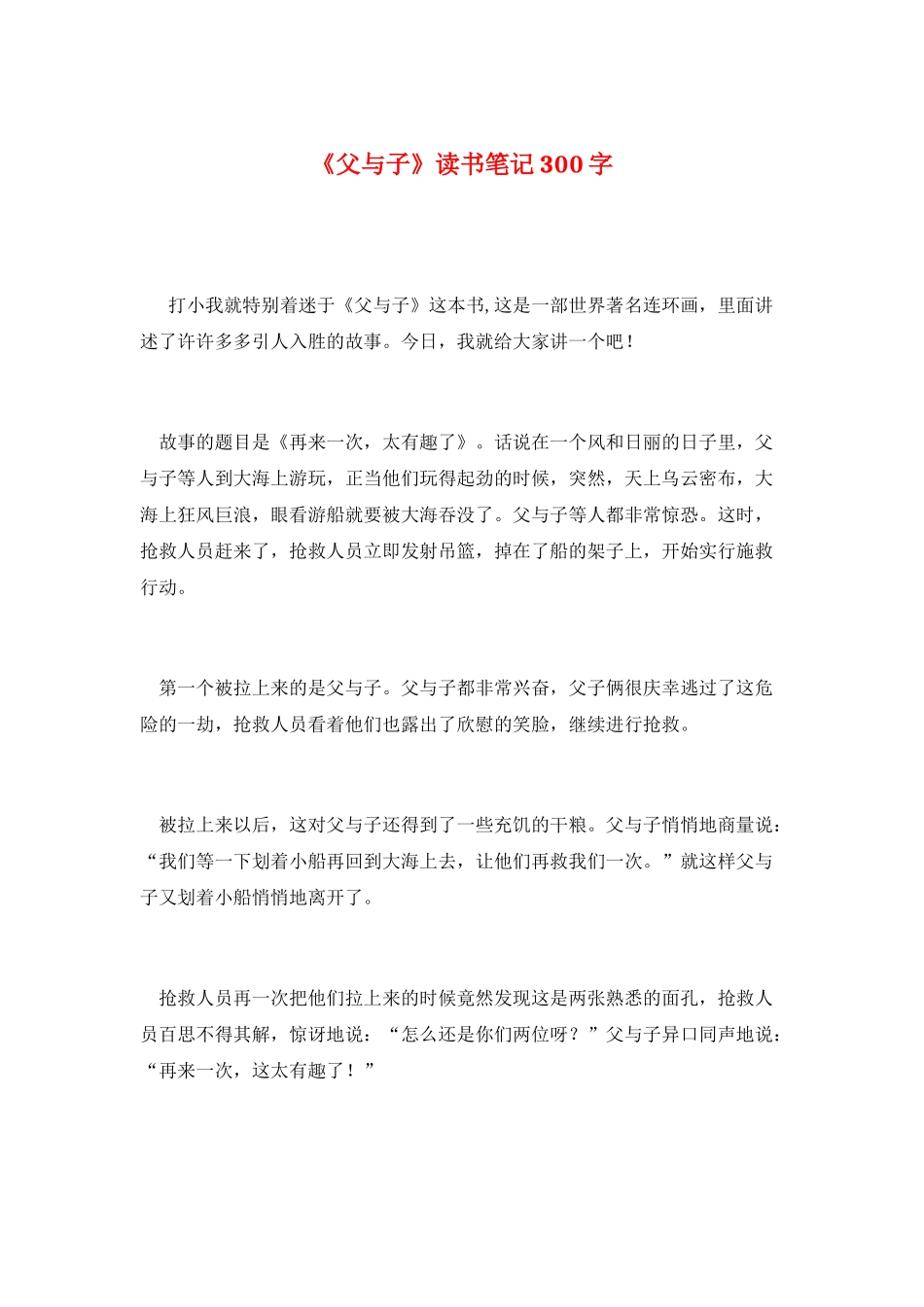 《父与子》读书笔记300字

打小我就特别着迷于《父与子》这本书,这是一部世界著名连环画，里面讲述了许许多多引人入胜的故事。今日，我就给大家讲一个吧！

故事的题目是《再来一次，太有趣了》。话说在一个风和日丽的日子里，父与子等人到大海上游玩，正当他们玩得起劲的时候，突然，天上乌云密布，大海上狂风巨浪，眼看游船就要被大海吞没了。父与子等人都非常惊恐。这时，抢救人员赶来了，抢救人员立即发射吊篮，掉在了船的架子上，开始实行施救行动。

第一个被拉上来的是父与子。父与子都非常兴奋，父子俩很庆幸逃过了这危险的一劫，抢救人员看着他们也露出了欣慰的笑脸，继续进行抢救。

被拉上来以后，这对父与子还得到了一些充饥的干粮。父与子悄悄地商量说：“我们等一下划着小船再回到大海上去，让他们再救我们一次。”就这样父与子又划着小船悄悄地离开了。

抢救人员再一次把他们拉上来的时候竟然发现这是两张熟悉的面孔，抢救人员百思不得其解，惊讶地说：“怎么还是你们两位呀？”父与子异口同声地说：“再来一次，这太有趣了！”